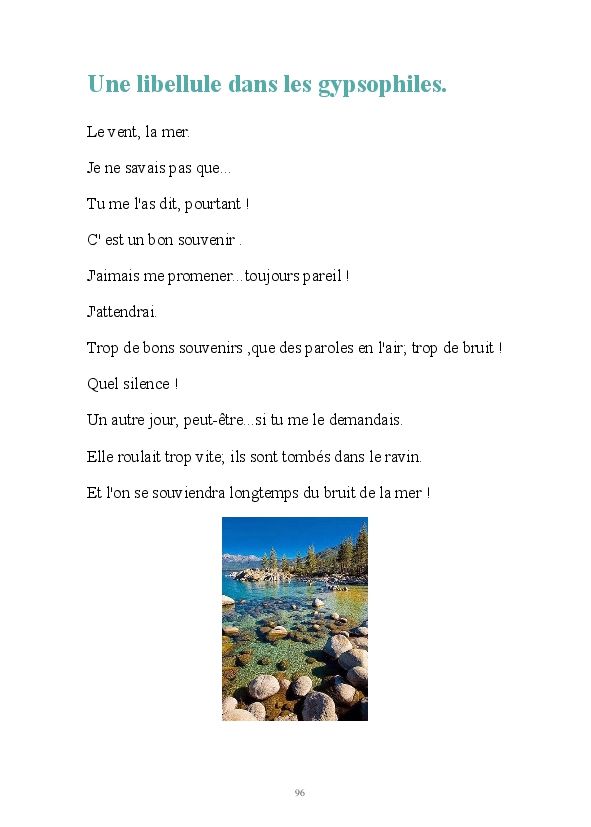 Une libellule dans les gypsophiles.

Le vent, la mer.

Je ne savais pas que...

Tu me l'as dit, pourtant !

C' est un bon souvenir .

J'aimais me promener...toujours pareil !

J'attendrai.

Trop de bons souvenirs ,que des paroles en l'air; trop de bruit !

Quel silence !

Un autre jour, peut-être...si tu me le demandais.

Elle roulait trop vite; ils sont tombés dans le ravin.

Et l'on se souviendra longtemps du bruit de la mer !

96